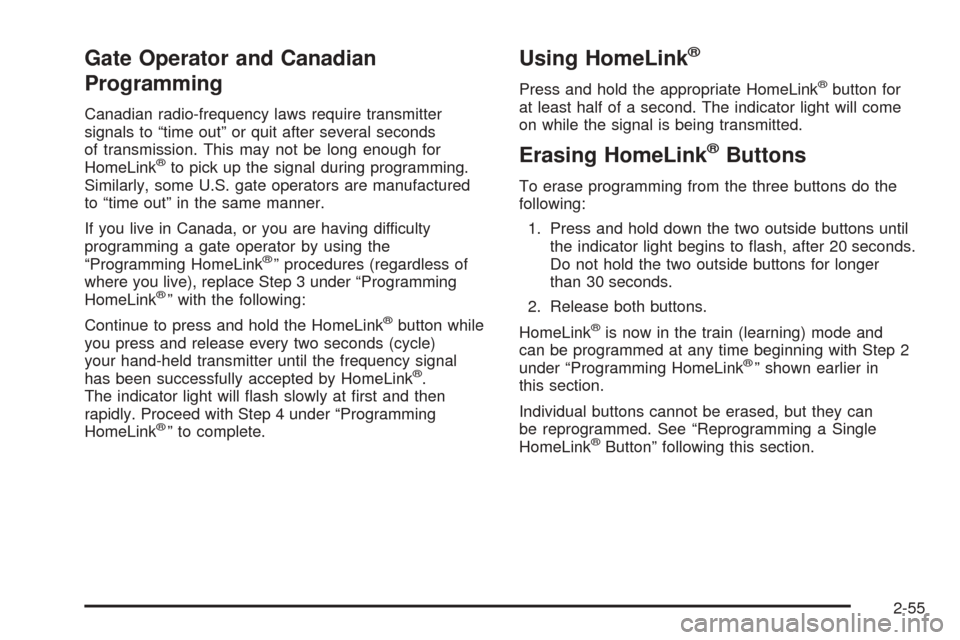 Gate Operator and Canadian Programming

Canadian radio-frequency laws require transmitter signals to “time out” or quit after several seconds of transmission. This may not be long enough for HomeLink® to pick up the signal during programming. Similarly, some U.S. gate operators are manufactured to “time out” in the same manner.

If you live in Canada, or you are having difficulty programming a gate operator by using the “Programming HomeLink®” procedures (regardless of where you live), replace Step 3 under “Programming HomeLink®” with the following:

Continue to press and hold the HomeLink® button while you press and release every two seconds (cycle) your hand-held transmitter until the frequency signal has been successfully accepted by HomeLink®. The indicator light will flash slowly at first and then rapidly. Proceed with Step 4 under “Programming HomeLink®” to complete.

Using HomeLink®

Press and hold the appropriate HomeLink® button for at least half of a second. The indicator light will come on while the signal is being transmitted.

Erasing HomeLink® Buttons

To erase programming from the three buttons do the following:

1. Press and hold down the two outside buttons until the indicator light begins to flash, after 20 seconds. Do not hold the two outside buttons for longer than 30 seconds.

2. Release both buttons.

HomeLink® is now in the train (learning) mode and can be programmed at any time beginning with Step 2 under “Programming HomeLink®” shown earlier in this section.

Individual buttons cannot be erased, but they can be reprogrammed. See “Reprogramming a Single HomeLink® Button” following this section.

2-55

carmanualsonline.info